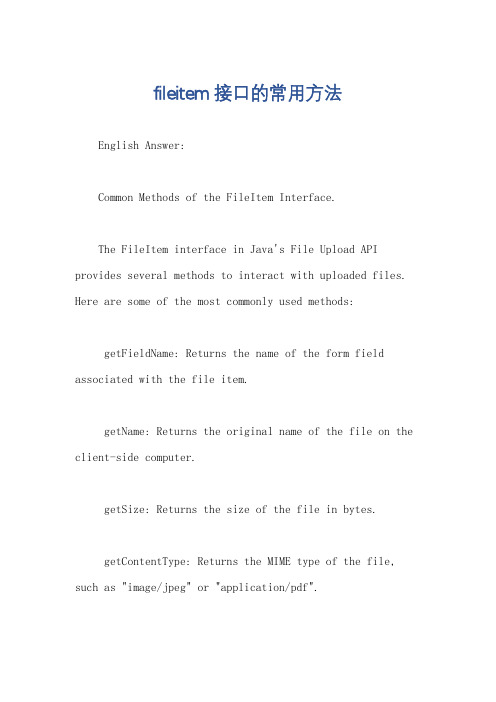 fileitem 接口的常用方法

English Answer:

Common Methods of the FileItem Interface.

The FileItem interface in Java's File Upload API provides several methods to interact with uploaded files. Here are some of the most commonly used methods:

getFieldName: Returns the name of the form field associated with the file item.

getName: Returns the original name of the file on the client-side computer.

getSize: Returns the size of the file in bytes.

getContentType: Returns the MIME type of the file, such as "image/jpeg" or "application/pdf".